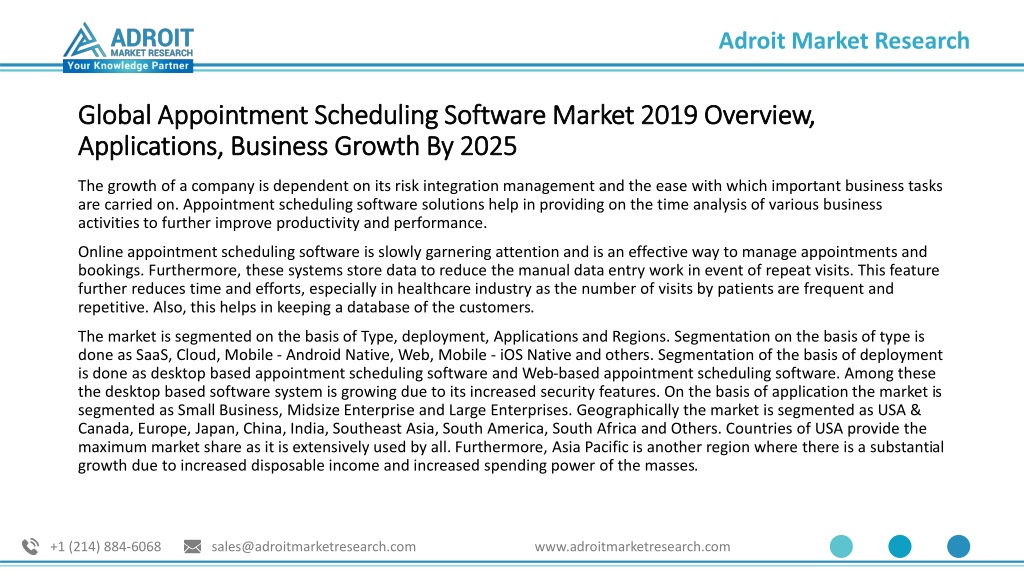 ADROIT
MARKET RESEARCH
Your Knowledge Partner

Adroit Market Research

Global Appointment Scheduling Software Market 2019 Overview, Applications, Business Growth By 2025

The growth of a company is dependent on its risk integration management and the ease with which important business tasks are carried on. Appointment scheduling software solutions help in providing on the time analysis of various business activities to further improve productivity and performance.

Online appointment scheduling software is slowly garnering attention and is an effective way to manage appointments and bookings. Furthermore, these systems store data to reduce the manual data entry work in event of repeat visits. This feature further reduces time and efforts, especially in healthcare industry as the number of visits by patients are frequent and repetitive. Also, this helps in keeping a database of the customers.

The market is segmented on the basis of Type, deployment, Applications and Regions. Segmentation on the basis of type is done as SaaS, Cloud, Mobile - Android Native, Web, Mobile - iOS Native and others. Segmentation of the basis of deployment is done as desktop based appointment scheduling software and Web-based appointment scheduling software. Among these the desktop based software system is growing due to its increased security features. On the basis of application the market is segmented as Small Business, Midsize Enterprise and Large Enterprises. Geographically the market is segmented as USA & Canada, Europe, Japan, China, India, Southeast Asia, South America, South Africa and Others. Countries of USA provide the maximum market share as it is extensively used by all. Furthermore, Asia Pacific is another region where there is a substantial growth due to increased disposable income and increased spending power of the masses.

+1 (214) 884-6068 sales@adroitmarketresearch.com www.adroitmarketresearch.com